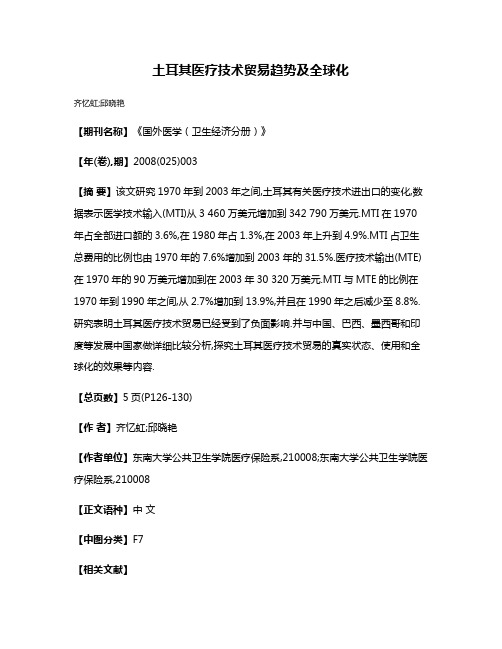 土耳其医疗技术贸易趋势及全球化

齐忆虹;邱晓艳

【期刊名称】《国外医学（卫生经济分册）》

【年(卷),期】2008(025)003

【摘 要】该文研究 1970 年到 2003 年之间,土耳其有关医疗技术进出口的变化,数据表示医学技术输入(MTI)从 3 460 万美元增加到 342 790 万美元.MTI 在 1970 年占全部进口额的 3.6%,在 1980 年占 1.3%,在 2003 年上升到 4.9%.MTI 占卫生总费用的比例也由 1970 年的 7.6%增加到 2003 年的 31.5%.医疗技术输出(MTE)在 1970 年的 90 万美元增加到在 2003 年 30 320 万美元.MTI 与 MTE 的比例在 1970 年到 1990 年之间,从 2.7%增加到 13.9%,并且在 1990 年之后减少至 8.8%.研究表明土耳其医疗技术贸易已经受到了负面影响.并与中国、巴西、墨西哥和印度等发展中国家做详细比较分析,探究土耳其医疗技术贸易的真实状态、使用和全球化的效果等内容.

【总页数】5 页(P126-130)

【作 者】齐忆虹;邱晓艳

【作者单位】东南大学公共卫生学院医疗保险系,210008;东南大学公共卫生学院医疗保险系,210008

【正文语种】中 文

【中图分类】F7

【相关文献】